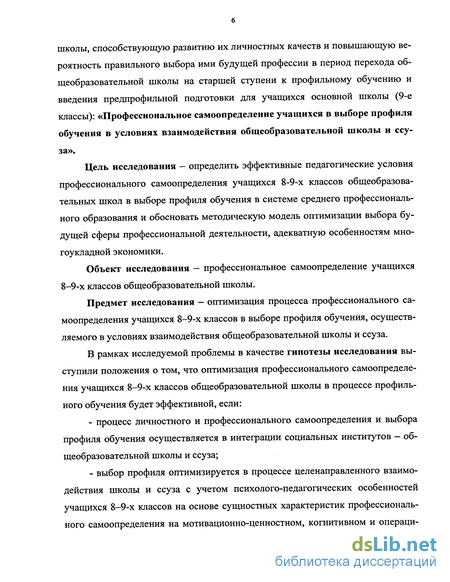 6

школы, способствующую развитию их личностных качеств и повышающую вероятность правильного выбора ими будущей профессии в период перехода общеобразовательной школы на старшей ступени к профильному обучению и введения предпрофильной подготовки для учащихся основной школы (9-е классы): «Профессиональное самоопределение учащихся в выборе профиля обучения в условиях взаимодействия общеобразовательной школы и ссуза».

Цель исследования – определить эффективные педагогические условия профессионального самоопределения учащихся 8-9-х классов общеобразовательных школ в выборе профиля обучения в системе среднего профессионального образования и обосновать методическую модель оптимизации выбора будущей сферы профессиональной деятельности, адекватную особенностям многоукладной экономики.

Объект исследования – профессиональное самоопределение учащихся 8–9-х классов общеобразовательной школы.

Предмет исследования – оптимизация процесса профессионального самоопределения учащихся 8–9-х классов в выборе профиля обучения, осуществляемого в условиях взаимодействия общеобразовательной школы и ссуза.

В рамках исследуемой проблемы в качестве гипотезы исследования выступили положения о том, что оптимизация профессионального самоопределения учащихся 8–9-х классов общеобразовательной школы в процессе профильного обучения будет эффективной, если:

- процесс личностного и профессионального самоопределения и выбора профиля обучения осуществляется в интеграции социальных институтов – общеобразовательной школы и ссуза;

- выбор профиля оптимизируется в процессе целенаправленного взаимодействия школы и ссуза с учетом психолого-педагогических особенностей учащихся 8–9-х классов на основе сущностных характеристик профессионального самоопределения на мотивационно-ценностном, когнитивном и операци-

dsLib.net
библиотека диссертаций